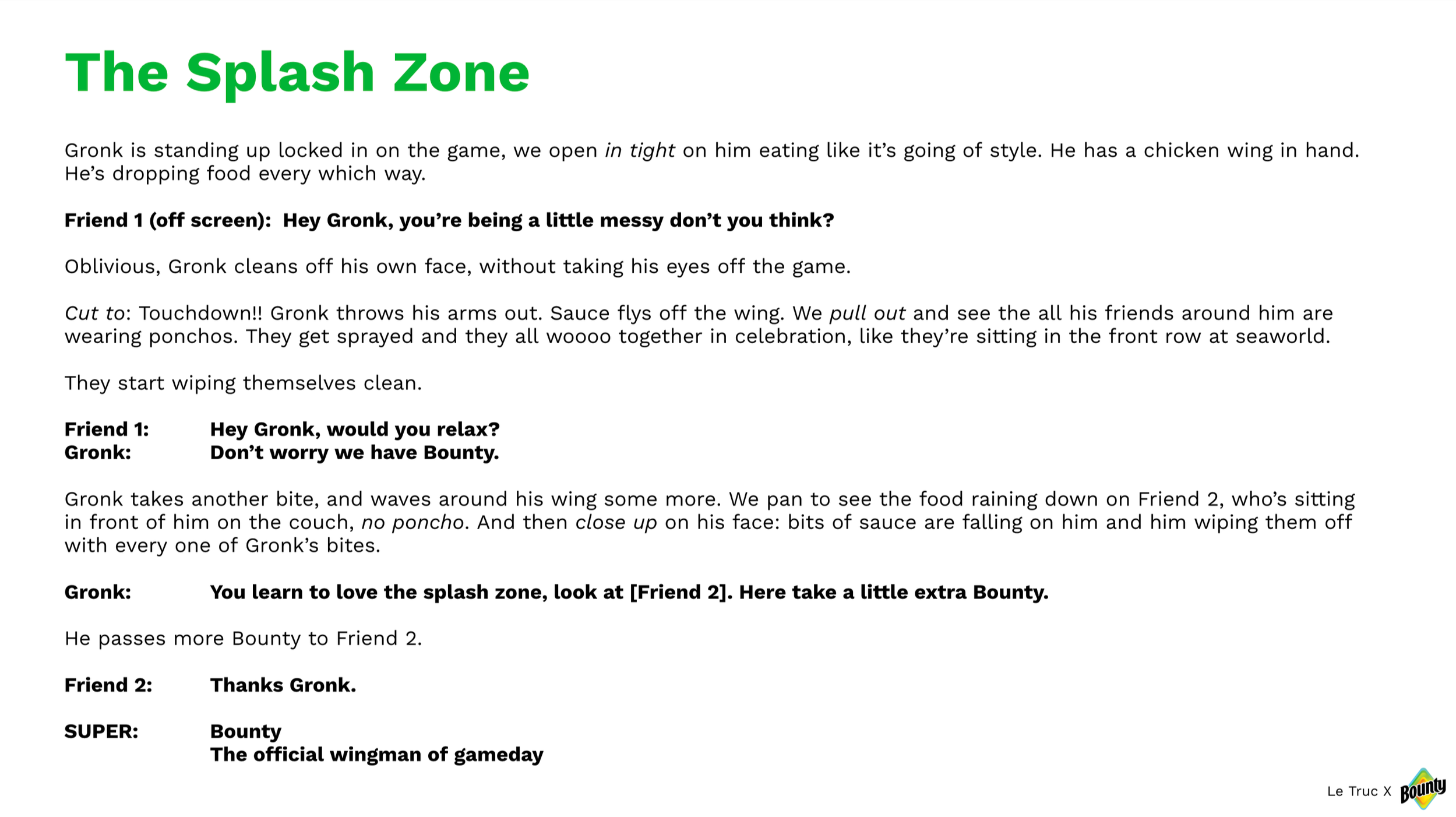 The Splash Zone

Gronk is standing up locked in on the game, we open in tight on him eating like it's going of style. He has a chicken wing in hand. He's dropping food every which way.

Friend 1 (off screen): Hey Gronk, you're being a little messy don't you think?

Oblivious, Gronk cleans off his own face, without taking his eyes off the game.

Cut to: Touchdown!! Gronk throws his arms out. Sauce flys off the wing. We pull out and see the all his friends around him are wearing ponchos. They get sprayed and they all woooo together in celebration, like they're sitting in the front row at seaworld.

They start wiping themselves clean.

Friend 1: Hey Gronk, would you relax?
Gronk: Don't worry we have Bounty.

Gronk takes another bite, and waves around his wing some more. We pan to see the food raining down on Friend 2, who's sitting in front of him on the couch, no poncho. And then close up on his face: bits of sauce are falling on him and him wiping them off with every one of Gronk's bites.

Gronk: You learn to love the splash zone, look at [Friend 2]. Here take a little extra Bounty.

He passes more Bounty to Friend 2.

Friend 2: Thanks Gronk.

SUPER: Bounty
The official wingman of gameday

Le Truc X Bounty